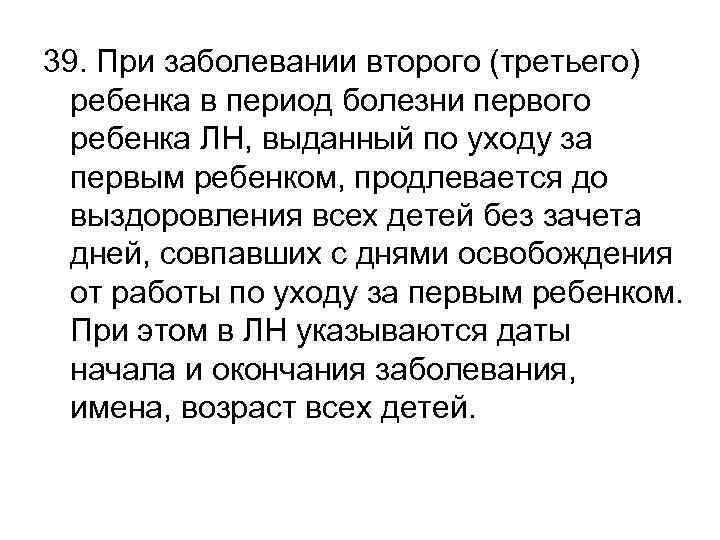 39. При заболевании второго (третьего) ребенка в период болезни первого ребенка ЛН, выданный по уходу за первым ребенком, продлевается до выздоровления всех детей без зачета дней, совпавших с днями освобождения от работы по уходу за первым ребенком. При этом в ЛН указываются даты начала и окончания заболевания, имена, возраст всех детей.